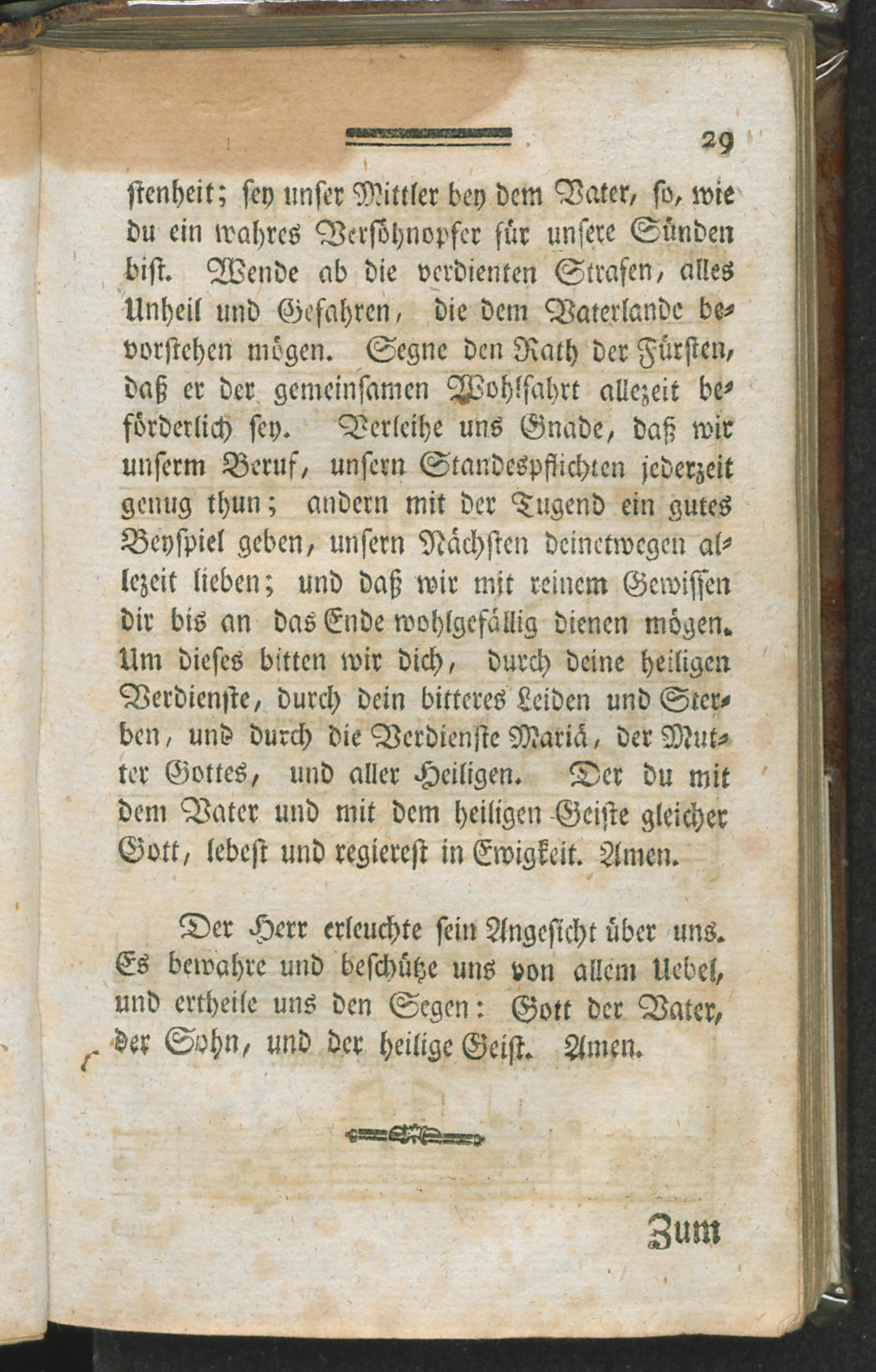 29

stenheit; sey unser Mittler bey dem Vater, so, wie du ein wahres Versöhnopfer für unsere Sünden bist. Wende ab die verdienten Strafen, alles Unheil und Gefahren, die dem Vaterlande bevorstehen mögen. Segne den Rath der Fürsten, daß er der gemeinsamen Wohlfahrt allezeit beförderlich sey. Verleihe uns Gnade, daß wir unserm Beruf, unsern Standespflichten jederzeit genug thun; andern mit der Tugend ein gutes Beyspiel geben, unsern Nächsten deinetwegen allezeit lieben; und daß wir mit reinem Gewissen dir bis an das Ende wohlgefällig dienen mögen. Um dieses bitten wir dich, durch deine heiligen Verdienste, durch dein bitteres Leiden und Sterben, und durch die Verdienste Mariä, der Mutter Gottes, und aller Heiligen. Der du mit dem Vater und mit dem heiligen Geiste gleicher Gott, lebest und regierest in Ewigkeit. Amen.

Der Herr erleuchte sein Angesicht über uns. Es bewahre und beschütze uns von allem Uebel, und ertheile uns den Segen: Gott der Vater, der Sohn, und der heilige Geist. Amen.

Zum